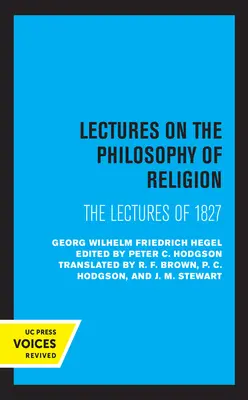 LECTURES ON THE PHILOSOPHY OF RELIGION

THE LECTURES OF 1827

GEORG WILHELM FRIEDRICH HEGEL
EDITED BY PETER C. HODGSON
TRANSLATED BY R. F. BROWN, P. C. HODGSON, AND J. M. STEWART

UC PRESS
VOICES
REVIVED